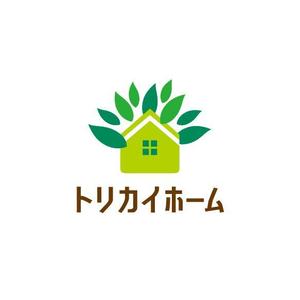 トリカイホーム